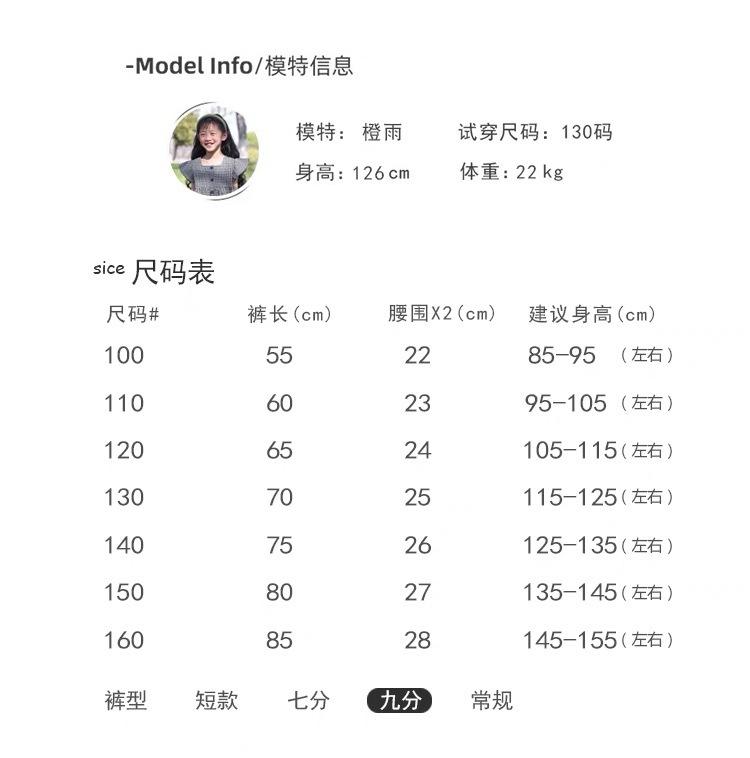 -Model Info/模特信息

模特：橙雨 试穿尺码：130码

身高：126cm 体重：22kg

sice 尺码表

| 尺码# | 裤长(cm) | 腰围X2(cm) | 建议身高(cm) |
|---|---|---|---|
| 100 | 55 | 22 | 85-95（左右） |
| 110 | 60 | 23 | 95-105（左右） |
| 120 | 65 | 24 | 105-115（左右） |
| 130 | 70 | 25 | 115-125（左右） |
| 140 | 75 | 26 | 125-135（左右） |
| 150 | 80 | 27 | 135-145（左右） |
| 160 | 85 | 28 | 145-155（左右） |

裤型 短款 七分 九分 常规